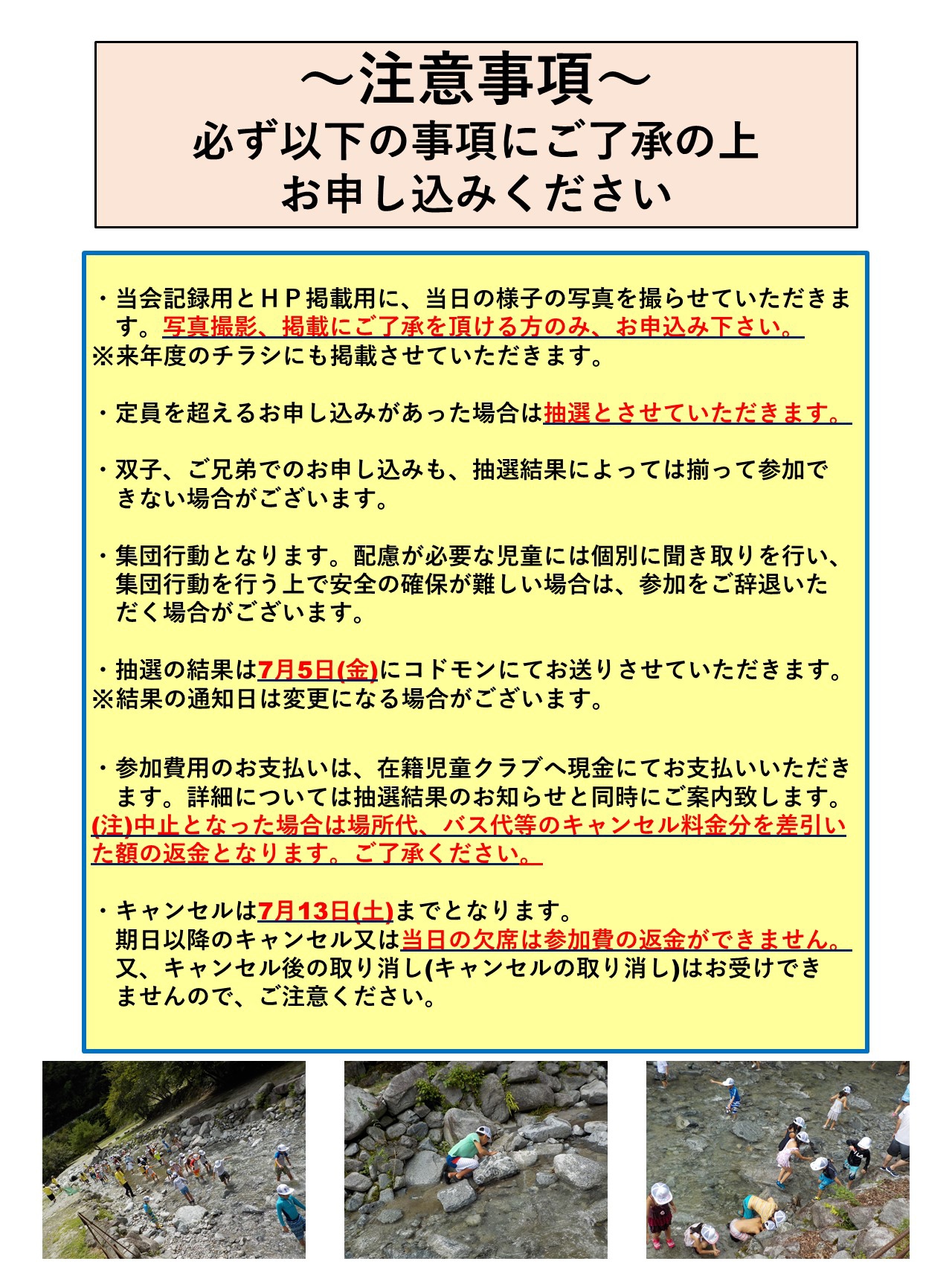 ～注意事項～
必ず以下の事項にご了承の上
お申し込みください

・当会記録用とＨＰ掲載用に、当日の様子の写真を撮らせていただきます。写真撮影、掲載にご了承を頂ける方のみ、お申込み下さい。
※来年度のチラシにも掲載させていただきます。

・定員を超えるお申し込みがあった場合は抽選とさせていただきます。

・双子、ご兄弟でのお申し込みも、抽選結果によっては揃って参加できない場合がございます。

・集団行動となります。配慮が必要な児童には個別に聞き取りを行い、集団行動を行う上で安全の確保が難しい場合は、参加をご辞退いただく場合がございます。

・抽選の結果は7月5日(金)にコドモンにてお送りさせていただきます。
※結果の通知日は変更になる場合がございます。

・参加費用のお支払いは、在籍児童クラブへ現金にてお支払いいただきます。詳細については抽選結果のお知らせと同時にご案内致します。
(注)中止となった場合は場所代、バス代等のキャンセル料金分を差引いた額の返金となります。ご了承ください。

・キャンセルは7月13日(土)までとなります。
期日以降のキャンセル又は当日の欠席は参加費の返金ができません。
又、キャンセル後の取り消し(キャンセルの取り消し)はお受けできませんので、ご注意ください。